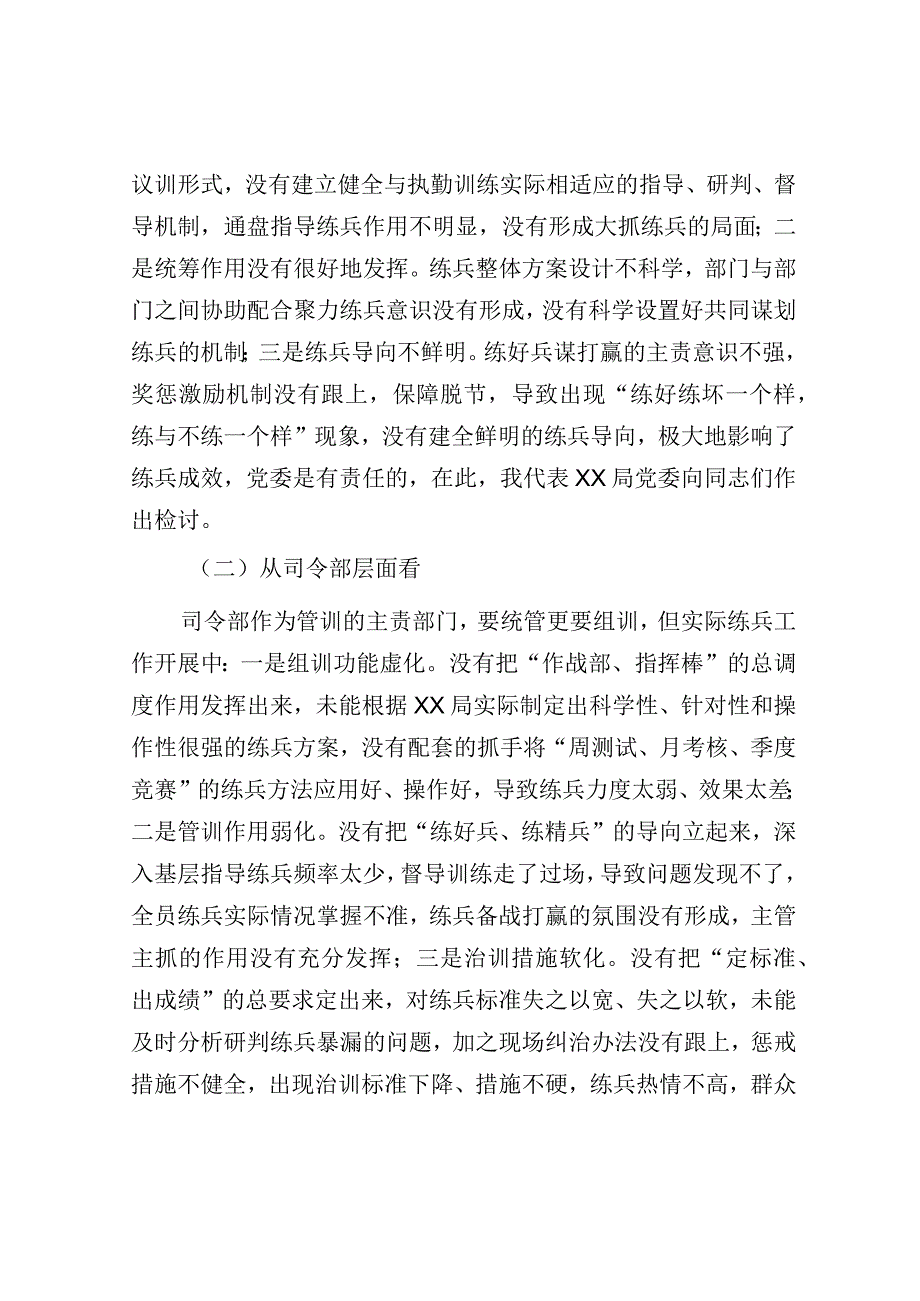 议训形式，没有建立健全与执勤训练实际相适应的指导、研判、督导机制，通盘指导练兵作用不明显，没有形成大抓练兵的局面；二是统筹作用没有很好地发挥。练兵整体方案设计不科学，部门与部门之间协助配合聚力练兵意识没有形成，没有科学设置好共同谋划练兵的机制；三是练兵导向不鲜明。练好兵谋打赢的主责意识不强，奖惩激励机制没有跟上，保障脱节，导致出现“练好练坏一个样，练与不练一个样”现象，没有建全鲜明的练兵导向，极大地影响了练兵成效，党委是有责任的，在此，我代表XX局党委向同志们作出检讨。

（二）从司令部层面看

司令部作为管训的主责部门，要统管更要组训，但实际练兵工作开展中：一是组训功能虚化。没有把“作战部、指挥棒”的总调度作用发挥出来，未能根据XX局实际制定出科学性、针对性和操作性很强的练兵方案，没有配套的抓手将“周测试、月考核、季度竞赛”的练兵方法应用好、操作好，导致练兵力度太弱、效果太差；二是管训作用弱化。没有把“练好兵、练精兵”的导向立起来，深入基层指导练兵频率太少，督导训练走了过场，导致问题发现不了，全员练兵实际情况掌握不准，练兵备战打赢的氛围没有形成，主管主抓的作用没有充分发挥；三是治训措施软化。没有把“定标准、出成绩”的总要求定出来，对练兵标准失之以宽、失之以软，未能及时分析研判练兵暴漏的问题，加之现场纠治办法没有跟上，惩戒措施不健全，出现治训标准下降、措施不硬，练兵热情不高，群众